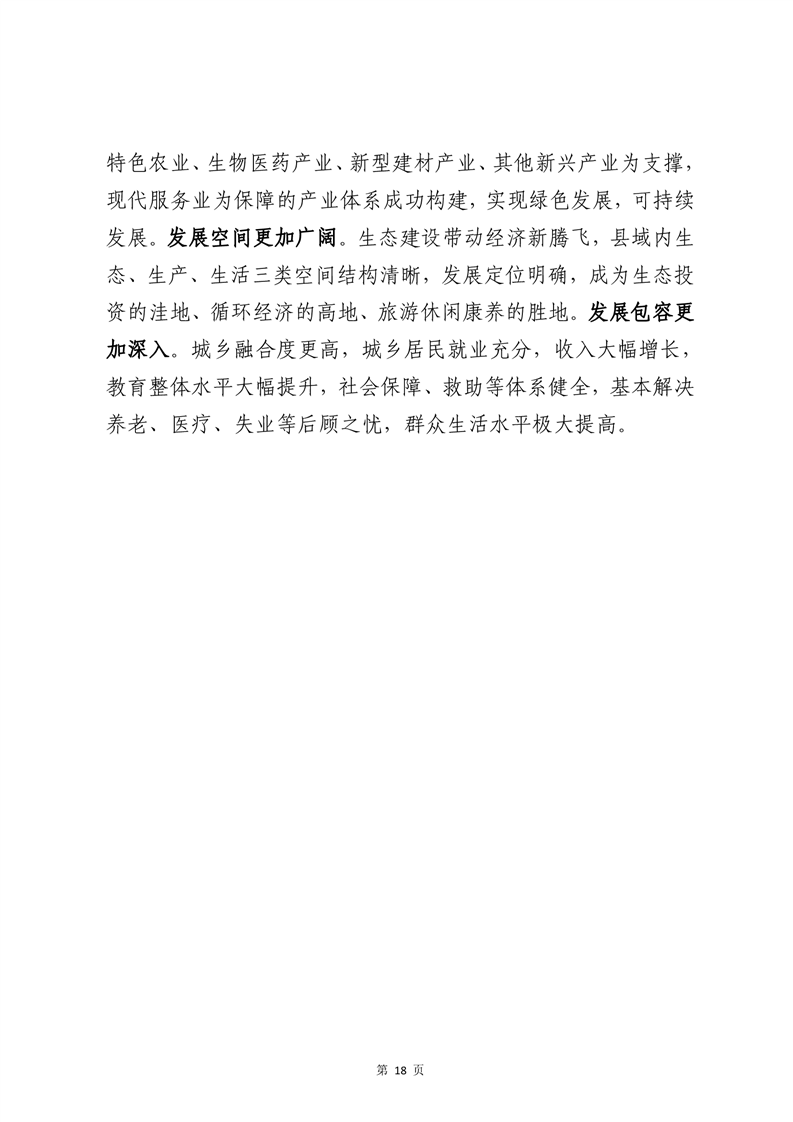 特色农业、生物医药产业、新型建材产业、其他新兴产业为支撑，现代服务业为保障的产业体系成功构建，实现绿色发展，可持续发展。发展空间更加广阔。生态建设带动经济新腾飞，县域内生态、生产、生活三类空间结构清晰，发展定位明确，成为生态投资的洼地、循环经济的高地、旅游休闲康养的胜地。发展包容更加深入。城乡融合度更高，城乡居民就业充分，收入大幅增长，教育整体水平大幅提升，社会保障、救助等体系健全，基本解决养老、医疗、失业等后顾之忧，群众生活水平极大提高。

第 18 页